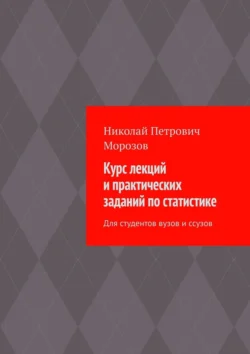 Николай Петрович Морозов

Курс лекций и практических заданий по статистике

Для студентов вузов и ссузов